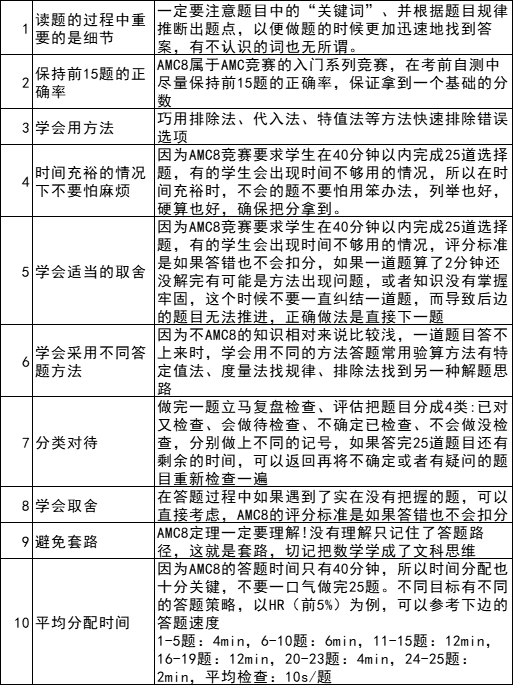 | | | |
|---|---|---|
| 1 | 读题的过程中重要的是细节 | 一定要注意题目中的“关键词”、并根据题目规律推断出题点，以便做题的时候更加迅速地找到答案，有不认识的词也无所谓。 |
| 2 | 保持前15题的正确率 | AMC8属于AMC竞赛的入门系列竞赛，在考前自测中尽量保持前15题的正确率，保证拿到一个基础的分数 |
| 3 | 学会用方法 | 巧用排除法、代入法、特值法等方法快速排除错误选项 |
| 4 | 时间充裕的情况下不要怕麻烦 | 因为AMC8竞赛要求学生在40分钟以内完成25道选择题，有的学生会出现时间不够用的情况，所以在时间充裕时，不会的题不要怕用笨办法，列举也好，硬算也好，确保把分拿到。 |
| 5 | 学会适当的取舍 | 因为AMC8竞赛要求学生在40分钟以内完成25道选择题，有的学生会出现时间不够用的情况，评分标准是如果答错也不会扣分，如果一道题算了2分钟还没解完有可能是方法出现问题，或者知识没有掌握牢固，这个时候不要一直纠结一道题，而导致后边的题目无法推进，正确做法是直接下一题 |
| 6 | 学会采用不同答题方法 | 因为不AMC8的知识相对来说比较浅，一道题目答不上来时，学会用不同的方法答题常用验算方法有特定值法、度量法找规律、排除法找到另一种解题思路 |
| 7 | 分类对待 | 做完一题立马复盘检查、评估把题目分成4类:已对又检查、会做待检查、不确定已检查、不会做没检查，分别做上不同的记号，如果答完25道题目还有剩余的时间，可以返回再将不确定或者有疑问的题目重新检查一遍 |
| 8 | 学会取舍 | 在答题过程中如果遇到了实在没有把握的题，可以直接考虑，AMC8的评分标准是如果答错也不会扣分 |
| 9 | 避免套路 | AMC8定理一定要理解!没有理解只记住了答题路径，这就是套路，切记把数学学成了文科思维 |
| 10 | 平均分配时间 | 因为AMC8的答题时间只有40分钟，所以时间分配也十分关键，不要一口气做完25题。不同目标有不同的答题策略，以HR（前5%）为例，可以参考下边的答题速度 1-5题：4min，6-10题：6min，11-15题：12min，16-19题：12min，20-23题：4min，24-25题：2min，平均检查：10s/题 |